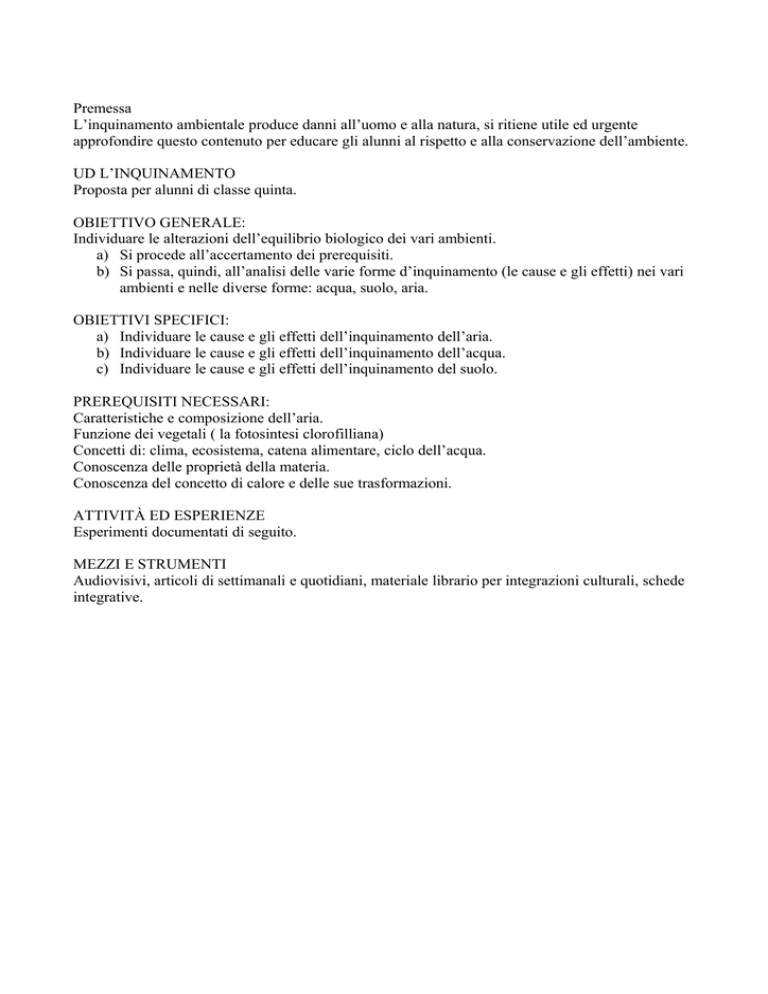 Premessa
L’inquinamento ambientale produce danni all’uomo e alla natura, si ritiene utile ed urgente approfondire questo contenuto per educare gli alunni al rispetto e alla conservazione dell’ambiente.

UD L’INQUINAMENTO
Proposta per alunni di classe quinta.

OBIETTIVO GENERALE:
Individuare le alterazioni dell’equilibrio biologico dei vari ambienti.
a) Si procede all’accertamento dei prerequisiti.
b) Si passa, quindi, all’analisi delle varie forme d’inquinamento (le cause e gli effetti) nei vari ambienti e nelle diverse forme: acqua, suolo, aria.

OBIETTIVI SPECIFICI:
a) Individuare le cause e gli effetti dell’inquinamento dell’aria.
b) Individuare le cause e gli effetti dell’inquinamento dell’acqua.
c) Individuare le cause e gli effetti dell’inquinamento del suolo.

PREREQUISITI NECESSARI:
Caratteristiche e composizione dell’aria.
Funzione dei vegetali ( la fotosintesi clorofilliana)
Concetti di: clima, ecosistema, catena alimentare, ciclo dell’acqua.
Conoscenza delle proprietà della materia.
Conoscenza del concetto di calore e delle sue trasformazioni.

ATTIVITÀ ED ESPERIENZE
Esperimenti documentati di seguito.

MEZZI E STRUMENTI
Audiovisivi, articoli di settimanali e quotidiani, materiale librario per integrazioni culturali, schede integrative.